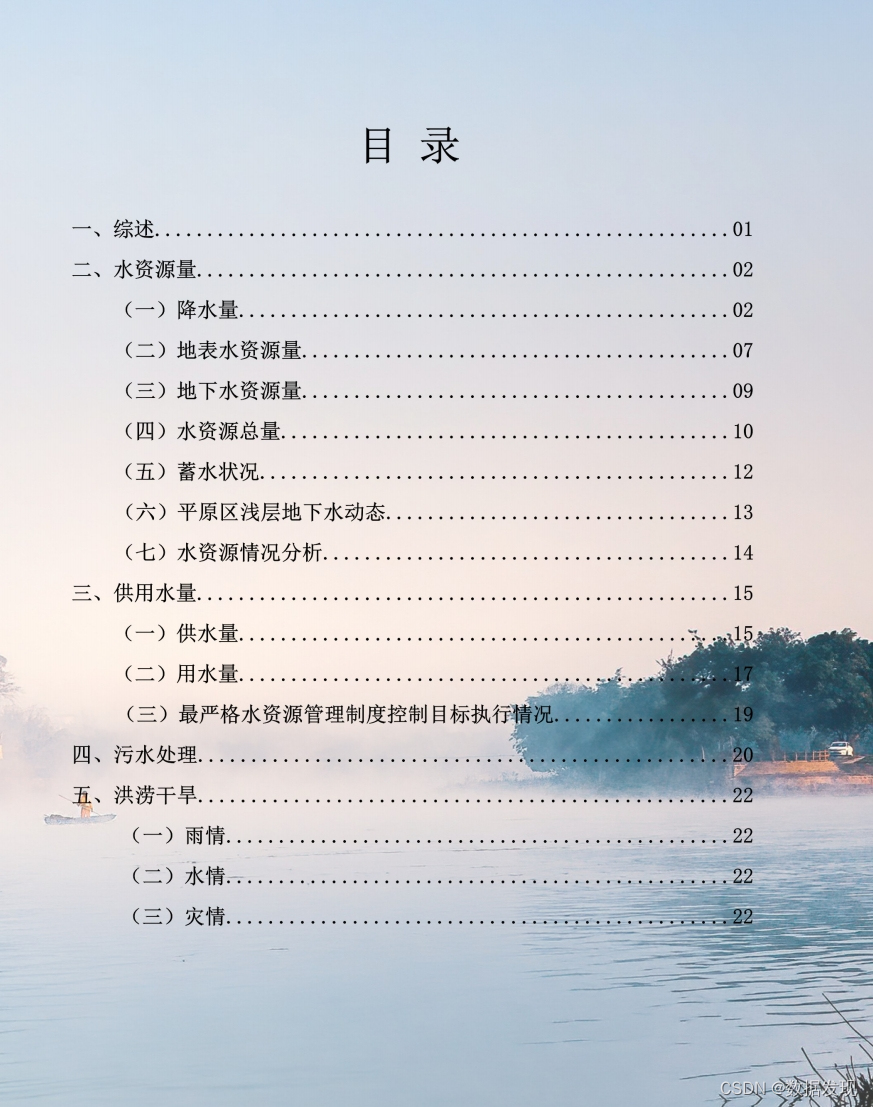 目 录

一、综述 01

二、水资源量 02

（一）降水量 02

（二）地表水资源量 07

（三）地下水资源量 09

（四）水资源总量 10

（五）蓄水状况 12

（六）平原区浅层地下水动态 13

（七）水资源情况分析 14

三、供用水量 15

（一）供水量 15

（二）用水量 17

（三）最严格水资源管理制度控制目标执行情况 19

四、污水处理 20

五、洪涝干旱 22

（一）雨情 22

（二）水情 22

（三）灾情 22

CSDN @数据发现